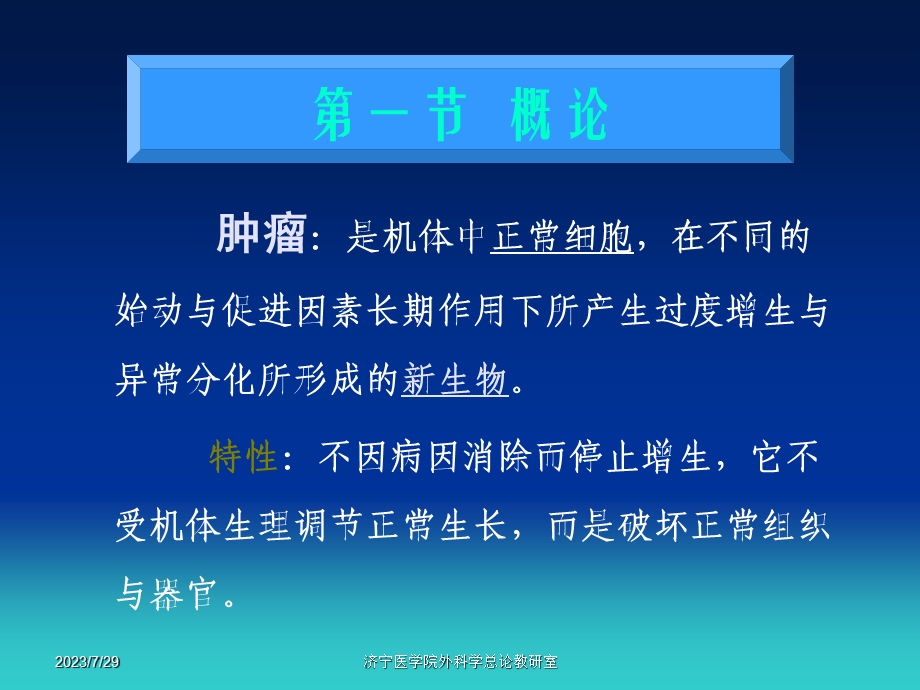 第一节 概论

肿瘤：是机体中正常细胞，在不同的始动与促进因素长期作用下所产生过度增生与异常分化所形成的新生物。

特性：不因病因消除而停止增生，它不受机体生理调节正常生长，而是破坏正常组织与器官。

2023/7/29

济宁医学院外科学总论教研室